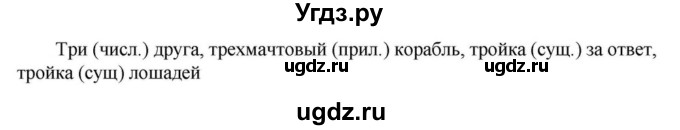 Угдз.ру

Три (числ.) друга, трехмачтовый (прил.) корабль, тройка (сущ.) за ответ, тройка (сущ) лошадей

ugdz.ru ugdz.ru

ugdz.ru